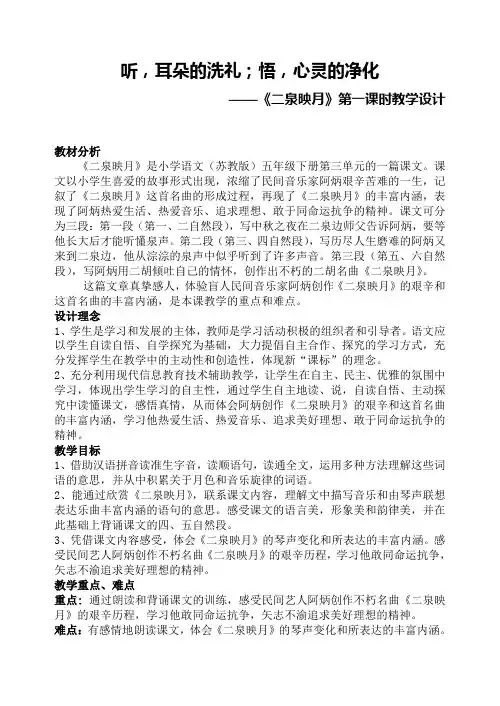 听，耳朵的洗礼；悟，心灵的净化

——《二泉映月》第一课时教学设计

教材分析

《二泉映月》是小学语文（苏教版）五年级下册第三单元的一篇课文。课文以小学生喜爱的故事形式出现，浓缩了民间音乐家阿炳艰辛苦难的一生，记叙了《二泉映月》这首名曲的形成过程，再现了《二泉映月》的丰富内涵，表现了阿炳热爱生活、热爱音乐、追求理想、敢于同命运抗争的精神。课文可分为三段：第一段（第一、二自然段），写中秋之夜在二泉边师父告诉阿炳，要等他长大后才能听懂泉声。第二段（第三、四自然段），写历尽人生磨难的阿炳又来到二泉边，他从淙淙的泉声中似乎听到了许多声音。第三段（第五、六自然段），写阿炳用二胡倾吐自己的情怀，创作出不朽的二胡名曲《二泉映月》。

这篇文章真挚感人，体验盲人民间音乐家阿炳创作《二泉映月》的艰辛和这首名曲的丰富内涵，是本课教学的重点和难点。

设计理念

1、学生是学习和发展的主体，教师是学习活动积极的组织者和引导者。语文应以学生自读自悟、自学探究为基础，大力提倡自主合作、探究的学习方式，充分发挥学生在教学中的主动性和创造性，体现新“课标”的理念。

2、充分利用现代信息教育技术辅助教学，让学生在自主、民主、优雅的氛围中学习，体现出学生学习的自主性，通过学生自主地读、说，自读自悟、主动探究中读懂课文，感悟真情，从而体会阿炳创作《二泉映月》的艰辛和这首名曲的丰富内涵，学习他热爱生活、热爱音乐、追求美好理想、敢于同命运抗争的精神。

教学目标

1、借助汉语拼音读准生字音，读顺语句，读通全文，运用多种方法理解这些词语的意思，并从中积累关于月色和音乐旋律的词语。

2、能通过欣赏《二泉映月》，联系课文内容，理解文中描写音乐和由琴声联想表达乐曲丰富内涵的语句的意思。感受课文的语言美，形象美和韵律美，并在此基础上背诵课文的四、五自然段。

3、凭借课文内容感受，体会《二泉映月》的琴声变化和所表达的丰富内涵。感受民间艺人阿炳创作不朽名曲《二泉映月》的艰辛历程，学习他敢同命运抗争，矢志不渝追求美好理想的精神。

教学重点、难点

重点：通过朗读和背诵课文的训练，感受民间艺人阿炳创作不朽名曲《二泉映月》的艰辛历程，学习他敢同命运抗争，矢志不渝追求美好理想的精神。

难点：有感情地朗读课文，体会《二泉映月》的琴声变化和所表达的丰富内涵。